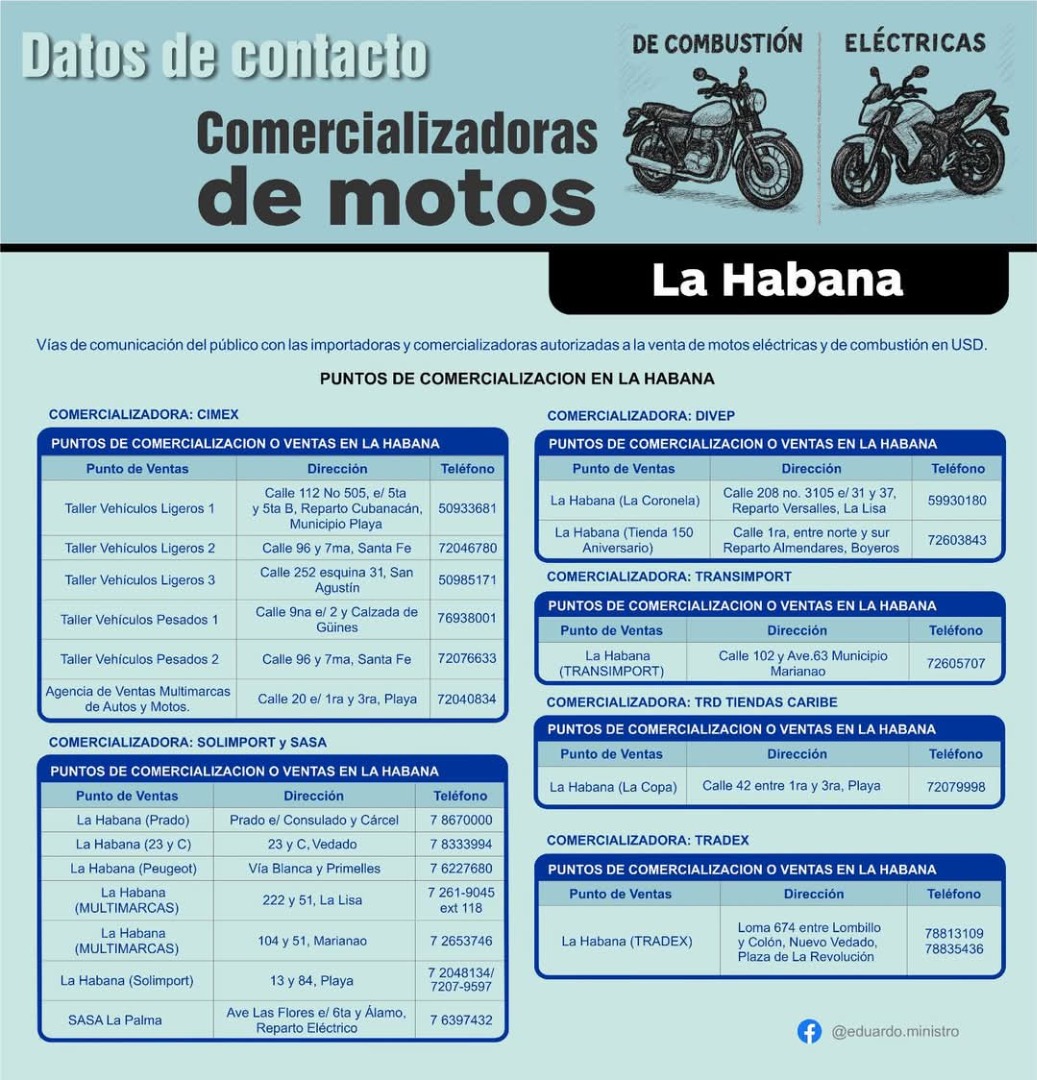 Datos de contacto

Comercializadoras de motos

DE COMBUSTIÓN

ELÉCTRICAS

La Habana

Vías de comunicación del público con las importadoras y comercializadoras autorizadas a la venta de motos eléctricas y de combustión en USD.

PUNTOS DE COMERCIALIZACION EN LA HABANA

COMERCIALIZADORA: CIMEX

PUNTOS DE COMERCIALIZACION O VENTAS EN LA HABANA

| Punto de Ventas | Dirección | Teléfono |
|---|---|---|
| Taller Vehículos Ligeros 1 | Calle 112 No 505, e/ 5ta y 5ta B, Reparto Cubanacán, Municipio Playa | 50933681 |
| Taller Vehículos Ligeros 2 | Calle 96 y 7ma, Santa Fe | 72046780 |
| Taller Vehículos Ligeros 3 | Calle 252 esquina 31, San Agustín | 50985171 |
| Taller Vehículos Pesados 1 | Calle 9na e/ 2 y Calzada de Güines | 76938001 |
| Taller Vehículos Pesados 2 | Calle 96 y 7ma, Santa Fe | 72076633 |
| Agencia de Ventas Multimarcas de Autos y Motos. | Calle 20 e/ 1ra y 3ra, Playa | 72040834 |

COMERCIALIZADORA: SOLIMPORT y SASA

PUNTOS DE COMERCIALIZACION O VENTAS EN LA HABANA

| Punto de Ventas | Dirección | Teléfono |
|---|---|---|
| La Habana (Prado) | Prado e/ Consulado y Cárcel | 7 8670000 |
| La Habana (23 y C) | 23 y C, Vedado | 7 8333994 |
| La Habana (Peugeot) | Vía Blanca y Primelles | 7 6227680 |
| La Habana (MULTIMARCAS) | 222 y 51, La Lisa | 7 261-9045 ext 118 |
| La Habana (MULTIMARCAS) | 104 y 51, Marianao | 7 2653746 |
| La Habana (Solimport) | 13 y 84, Playa | 7 2048134/ 7207-9597 |
| SASA La Palma | Ave Las Flores e/ 6ta y Álamo, Reparto Eléctrico | 7 6397432 |

COMERCIALIZADORA: DIVEP

PUNTOS DE COMERCIALIZACION O VENTAS EN LA HABANA

| Punto de Ventas | Dirección | Teléfono |
|---|---|---|
| La Habana (La Coronela) | Calle 208 no. 3105 e/ 31 y 37, Reparto Versalles, La Lisa | 59930180 |
| La Habana (Tienda 150 Aniversario) | Calle 1ra, entre norte y sur Reparto Almendares, Boyeros | 72603843 |

COMERCIALIZADORA: TRANSIMPORT

PUNTOS DE COMERCIALIZACION O VENTAS EN LA HABANA

| Punto de Ventas | Dirección | Teléfono |
|---|---|---|
| La Habana (TRANSIMPORT) | Calle 102 y Ave.63 Municipio Marianao | 72605707 |

COMERCIALIZADORA: TRD TIENDAS CARIBE

PUNTOS DE COMERCIALIZACION O VENTAS EN LA HABANA

| Punto de Ventas | Dirección | Teléfono |
|---|---|---|
| La Habana (La Copa) | Calle 42 entre 1ra y 3ra, Playa | 72079998 |

COMERCIALIZADORA: TRADEX

PUNTOS DE COMERCIALIZACION O VENTAS EN LA HABANA

| Punto de Ventas | Dirección | Teléfono |
|---|---|---|
| La Habana (TRADEX) | Loma 674 entre Lombillo y Colón, Nuevo Vedado, Plaza de La Revolución | 78813109 78835436 |

@eduardo.ministro